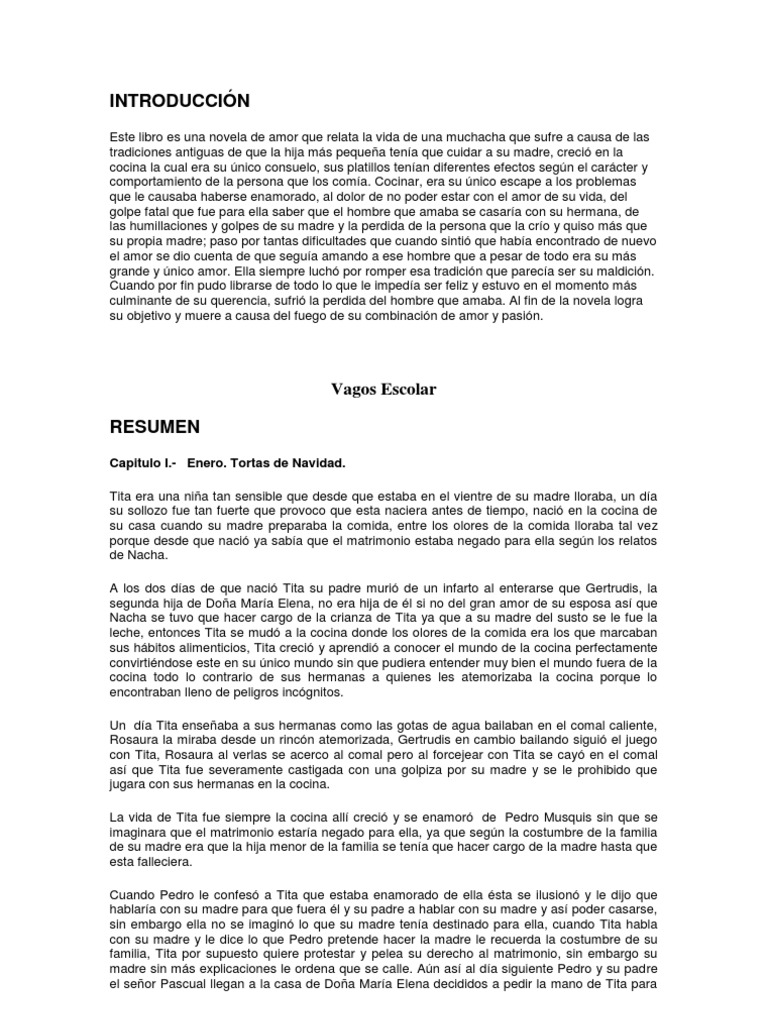 INTRODUCCIÓN

Este libro es una novela de amor que relata la vida de una muchacha que sufre a causa de las tradiciones antiguas de que la hija más pequeña tenía que cuidar a su madre, creció en la cocina la cual era su único consuelo, sus platillos tenían diferentes efectos según el carácter y comportamiento de la persona que los comía. Cocinar, era su único escape a los problemas que le causaba haberse enamorado, al dolor de no poder estar con el amor de su vida, del golpe fatal que fue para ella saber que el hombre que amaba se casaría con su hermana, de las humillaciones y golpes de su madre y la perdida de la persona que la crío y quiso más que su propia madre; paso por tantas dificultades que cuando sintió que había encontrado de nuevo el amor se dio cuenta de que seguía amando a ese hombre que a pesar de todo era su más grande y único amor. Ella siempre luchó por romper esa tradición que parecía ser su maldición. Cuando por fin pudo librarse de todo lo que le impedía ser feliz y estuvo en el momento más culminante de su querencia, sufrió la perdida del hombre que amaba. Al fin de la novela logra su objetivo y muere a causa del fuego de su combinación de amor y pasión.

Vagos Escolar

RESUMEN

Capitulo I.- Enero. Tortas de Navidad.

Tita era una niña tan sensible que desde que estaba en el vientre de su madre lloraba, un día su sollozo fue tan fuerte que provoco que esta naciera antes de tiempo, nació en la cocina de su casa cuando su madre preparaba la comida, entre los olores de la comida lloraba tal vez porque desde que nació ya sabía que el matrimonio estaba negado para ella según los relatos de Nacha.

A los dos días de que nació Tita su padre murió de un infarto al enterarse que Gertrudis, la segunda hija de Doña María Elena, no era hija de él si no del gran amor de su esposa así que Nacha se tuvo que hacer cargo de la crianza de Tita ya que a su madre del susto se le fue la leche, entonces Tita se mudó a la cocina donde los olores de la comida era los que marcaban sus hábitos alimenticios, Tita creció y aprendió a conocer el mundo de la cocina perfectamente convirtiéndose este en su único mundo sin que pudiera entender muy bien el mundo fuera de la cocina todo lo contrario de sus hermanas a quienes les atemorizaba la cocina porque lo encontraban lleno de peligros incógnitos.

Un día Tita enseñaba a sus hermanas como las gotas de agua bailaban en el comal caliente, Rosaura la miraba desde un rincón atemorizada, Gertrudis en cambio bailando siguió el juego con Tita, Rosaura al verlas se acerco al comal pero al forcejear con Tita se cayó en el comal así que Tita fue severamente castigada con una golpiza por su madre y se le prohibido que jugara con sus hermanas en la cocina.

La vida de Tita fue siempre la cocina allí creció y se enamoró de Pedro Musquis sin que se imaginara que el matrimonio estaría negado para ella, ya que según la costumbre de la familia de su madre era que la hija menor de la familia se tenía que hacer cargo de la madre hasta que esta falleciera.

Cuando Pedro le confesó a Tita que estaba enamorado de ella ésta se ilusionó y le dijo que hablaría con su madre para que fuera él y su padre a hablar con su madre y así poder casarse, sin embargo ella no se imaginó lo que su madre tenía destinado para ella, cuando Tita habla con su madre y le dice lo que Pedro pretende hacer la madre le recuerda la costumbre de su familia, Tita por supuesto quiere protestar y pelea su derecho al matrimonio, sin embargo su madre sin más explicaciones le ordena que se calle. Aún así al día siguiente Pedro y su padre el señor Pascual llegan a la casa de Doña María Elena decididos a pedir la mano de Tita para